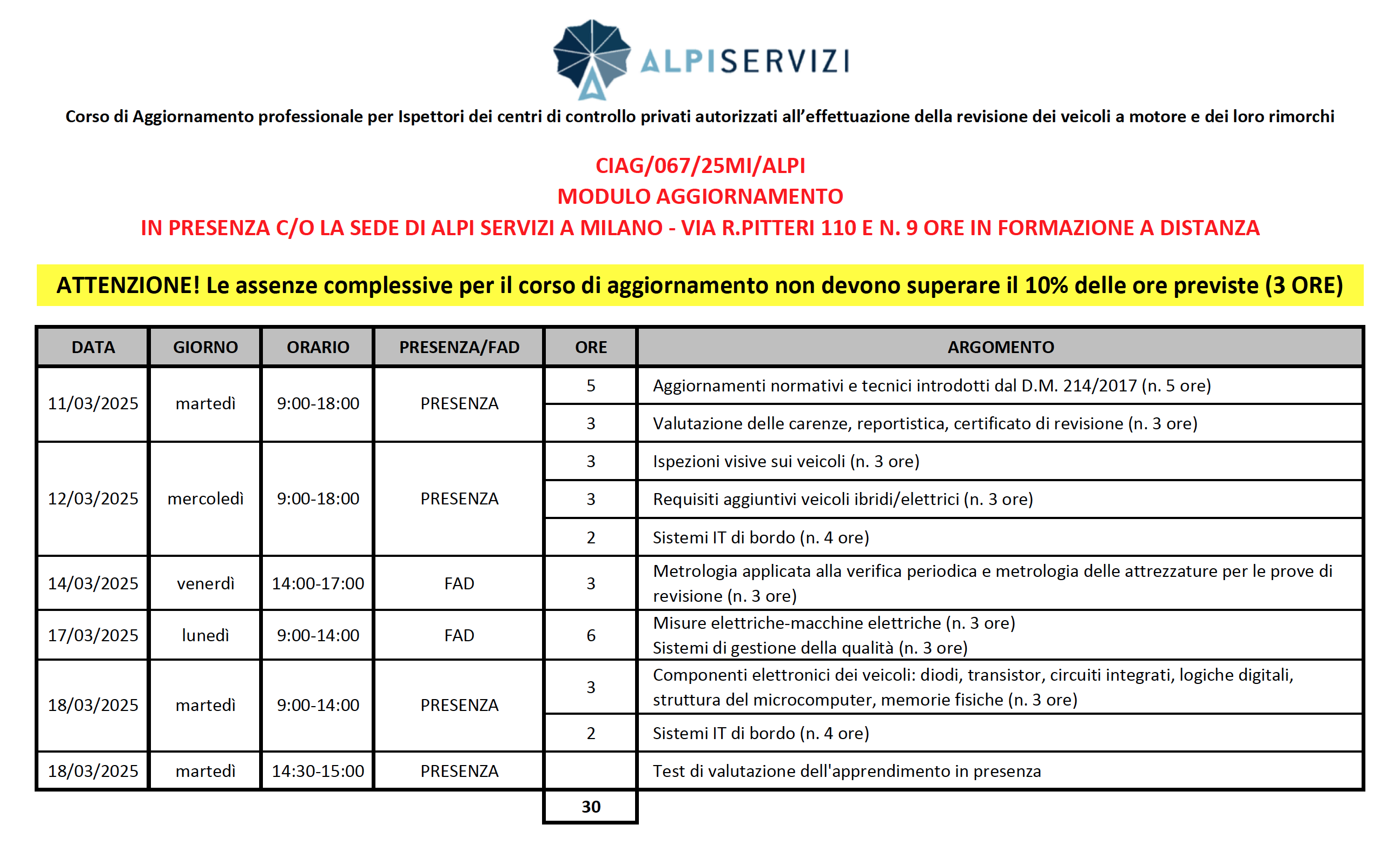 ALPISERVIZI

Corso di Aggiornamento professionale per Ispettori dei centri di controllo privati autorizzati all'effettuazione della revisione dei veicoli a motore e dei loro rimorchi

CIAG/067/25MI/ALPI
MODULO AGGIORNAMENTO
IN PRESENZA C/O LA SEDE DI ALPI SERVIZI A MILANO - VIA R.PITTERI 110 E N. 9 ORE IN FORMAZIONE A DISTANZA

ATTENZIONE! Le assenze complessive per il corso di aggiornamento non devono superare il 10% delle ore previste (3 ORE)

| DATA | GIORNO | ORARIO | PRESENZA/FAD | ORE | ARGOMENTO |
|---|---|---|---|---|---|
| 11/03/2025 | martedì | 9:00-18:00 | PRESENZA | 5 | Aggiornamenti normativi e tecnici introdotti dal D.M. 214/2017 (n. 5 ore) |
| | | | | 3 | Valutazione delle carenze, reportistica, certificato di revisione (n. 3 ore) |
| 12/03/2025 | mercoledì | 9:00-18:00 | PRESENZA | 3 | Ispezioni visive sui veicoli (n. 3 ore) |
| | | | | 3 | Requisiti aggiuntivi veicoli ibridi/elettrici (n. 3 ore) |
| | | | | 2 | Sistemi IT di bordo (n. 4 ore) |
| 14/03/2025 | venerdì | 14:00-17:00 | FAD | 3 | Metrologia applicata alla verifica periodica e metrologia delle attrezzature per le prove di revisione (n. 3 ore) |
| 17/03/2025 | lunedì | 9:00-14:00 | FAD | 6 | Misure elettriche-macchine elettriche (n. 3 ore) Sistemi di gestione della qualità (n. 3 ore) |
| 18/03/2025 | martedì | 9:00-14:00 | PRESENZA | 3 | Componenti elettronici dei veicoli: diodi, transistor, circuiti integrati, logiche digitali, struttura del microcomputer, memorie fisiche (n. 3 ore) |
| | | | | 2 | Sistemi IT di bordo (n. 4 ore) |
| 18/03/2025 | martedì | 14:30-15:00 | PRESENZA | | Test di valutazione dell'apprendimento in presenza |
| | | | | 30 | |